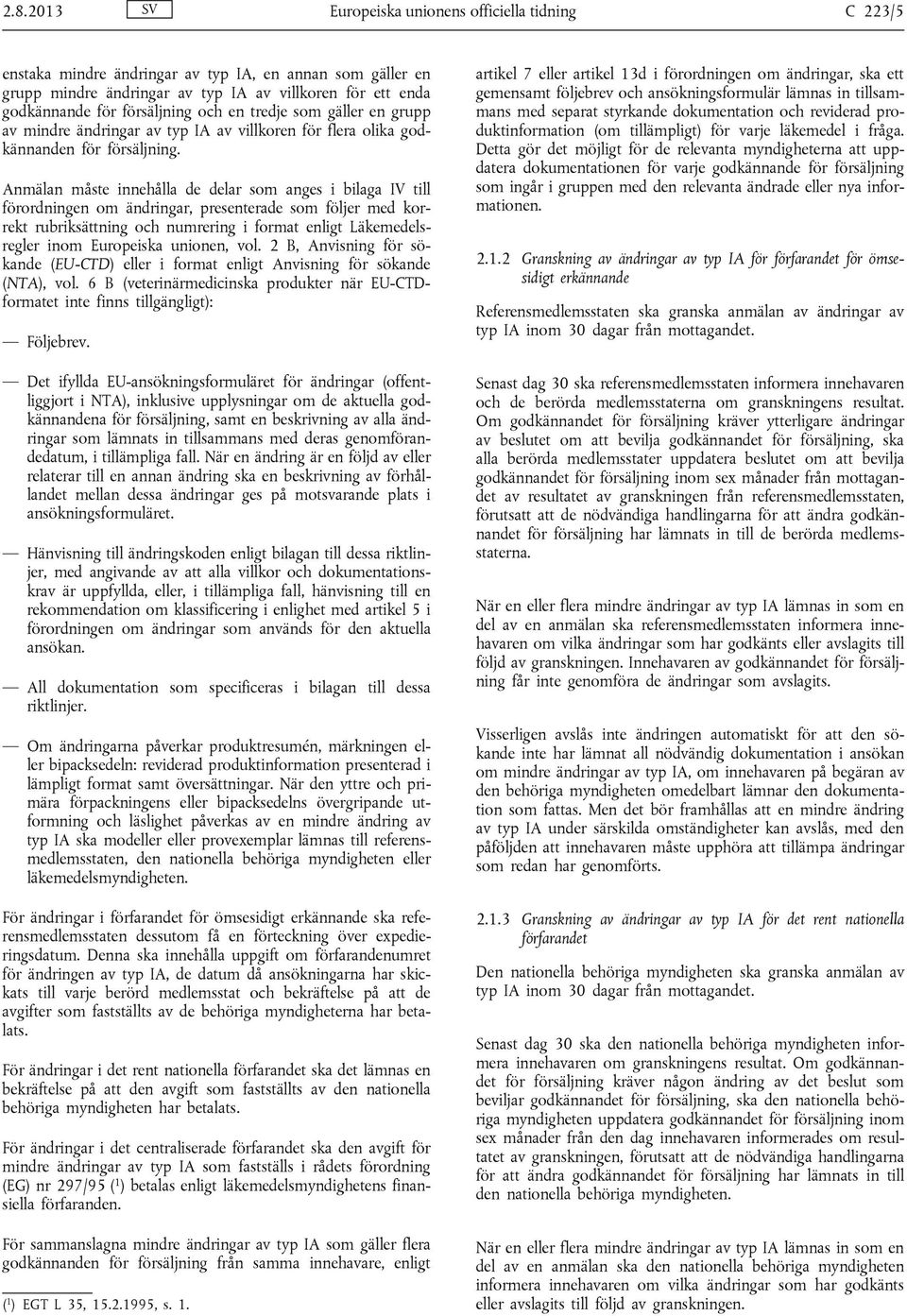 2.8.2013 SV Europeiska unionens officiella tidning C 223/5

enstaka mindre ändringar av typ IA, en annan som gäller en grupp mindre ändringar av typ IA av villkoren för ett enda godkännande för försäljning och en tredje som gäller en grupp av mindre ändringar av typ IA av villkoren för flera olika godkännanden för försäljning.

Anmälan måste innehålla de delar som anges i bilaga IV till förordningen om ändringar, presenterade som följer med korrekt rubriksättning och numrering i format enligt Läkemedelsregler inom Europeiska unionen, vol. 2 B, Anvisning för sökande (EU-CTD) eller i format enligt Anvisning för sökande (NTA), vol. 6 B (veterinärmedicinska produkter när EU-CTD-formatet inte finns tillgängligt):

— Följebrev.

— Det ifyllda EU-ansökningsformuläret för ändringar (offentliggjort i NTA), inklusive upplysningar om de aktuella godkännandena för försäljning, samt en beskrivning av alla ändringar som lämnats in tillsammans med deras genomförandedatum, i tillämpliga fall. När en ändring är en följd av eller relaterar till en annan ändring ska en beskrivning av förhållandet mellan dessa ändringar ges på motsvarande plats i ansökningsformuläret.

— Hänvisning till ändringskoden enligt bilagan till dessa riktlinjer, med angivande av att alla villkor och dokumentationskrav är uppfyllda, eller, i tillämpliga fall, hänvisning till en rekommendation om klassificering i enlighet med artikel 5 i förordningen om ändringar som används för den aktuella ansökan.

— All dokumentation som specificeras i bilagan till dessa riktlinjer.

— Om ändringarna påverkar produktresumén, märkningen eller bipacksedeln: reviderad produktinformation presenterad i lämpligt format samt översättningar. När den yttre och primära förpackningens eller bipacksedelns övergripande utformning och läslighet påverkas av en mindre ändring av typ IA ska modeller eller provexemplar lämnas till referensmedlemsstaten, den nationella behöriga myndigheten eller läkemedelsmyndigheten.

För ändringar i förfarandet för ömsesidigt erkännande ska referensmedlemsstaten dessutom få en förteckning över expedieringsdatum. Denna ska innehålla uppgift om förfarandenumret för ändringen av typ IA, de datum då ansökningarna har skickats till varje berörd medlemsstat och bekräftelse på att de avgifter som fastställts av de behöriga myndigheterna har betalats.

För ändringar i det rent nationella förfarandet ska det lämnas en bekräftelse på att den avgift som fastställts av den nationella behöriga myndigheten har betalats.

För ändringar i det centraliserade förfarandet ska den avgift för mindre ändringar av typ IA som fastställs i rådets förordning (EG) nr 297/95 ($^1$) betalas enligt läkemedelsmyndighetens finansiella förfaranden.

För sammanslagna mindre ändringar av typ IA som gäller flera godkännanden för försäljning från samma innehavare, enligt

($^1$) EGT L 35, 15.2.1995, s. 1.

artikel 7 eller artikel 13d i förordningen om ändringar, ska ett gemensamt följebrev och ansökningsformulär lämnas in tillsammans med separat styrkande dokumentation och reviderad produktinformation (om tillämpligt) för varje läkemedel i fråga. Detta gör det möjligt för de relevanta myndigheterna att uppdatera dokumentationen för varje godkännande för försäljning som ingår i gruppen med den relevanta ändrade eller nya informationen.

2.1.2 Granskning av ändringar av typ IA för förfarandet för ömsesidigt erkännande

Referensmedlemsstaten ska granska anmälan av ändringar av typ IA inom 30 dagar från mottagandet.

Senast dag 30 ska referensmedlemsstaten informera innehavaren och de berörda medlemsstaterna om granskningens resultat. Om godkännandet för försäljning kräver ytterligare ändringar av beslutet om att bevilja godkännandet för försäljning, ska alla berörda medlemsstater uppdatera beslutet om att bevilja godkännandet för försäljning inom sex månader från mottagandet av resultatet av granskningen från referensmedlemsstaten, förutsatt att de nödvändiga handlingarna för att ändra godkännandet för försäljning har lämnats in till de berörda medlemsstaterna.

När en eller flera mindre ändringar av typ IA lämnas in som en del av en anmälan ska referensmedlemsstaten informera innehavaren om vilka ändringar som har godkänts eller avslagits till följd av granskningen. Innehavaren av godkännandet för försäljning får inte genomföra de ändringar som avslagits.

Visserligen avslås inte ändringen automatiskt för att den sökande inte har lämnat all nödvändig dokumentation i ansökan om mindre ändringar av typ IA, om innehavaren på begäran av den behöriga myndigheten omedelbart lämnar den dokumentation som fattas. Men det bör framhållas att en mindre ändring av typ IA under särskilda omständigheter kan avslås, med den påföljden att innehavaren måste upphöra att tillämpa ändringar som redan har genomförts.

2.1.3 Granskning av ändringar av typ IA för det rent nationella förfarandet

Den nationella behöriga myndigheten ska granska anmälan av typ IA inom 30 dagar från mottagandet.

Senast dag 30 ska den nationella behöriga myndigheten informera innehavaren om granskningens resultat. Om godkännandet för försäljning kräver någon ändring av det beslut som beviljar godkännandet för försäljning, ska den nationella behöriga myndigheten uppdatera godkännandet för försäljning inom sex månader från den dag innehavaren informerades om resultatet av granskningen, förutsatt att de nödvändiga handlingarna för att ändra godkännandet för försäljning har lämnats in till den nationella behöriga myndigheten.

När en eller flera mindre ändringar av typ IA lämnas in som en del av en anmälan ska den nationella behöriga myndigheten informera innehavaren om vilka ändringar som har godkänts eller avslagits till följd av granskningen.